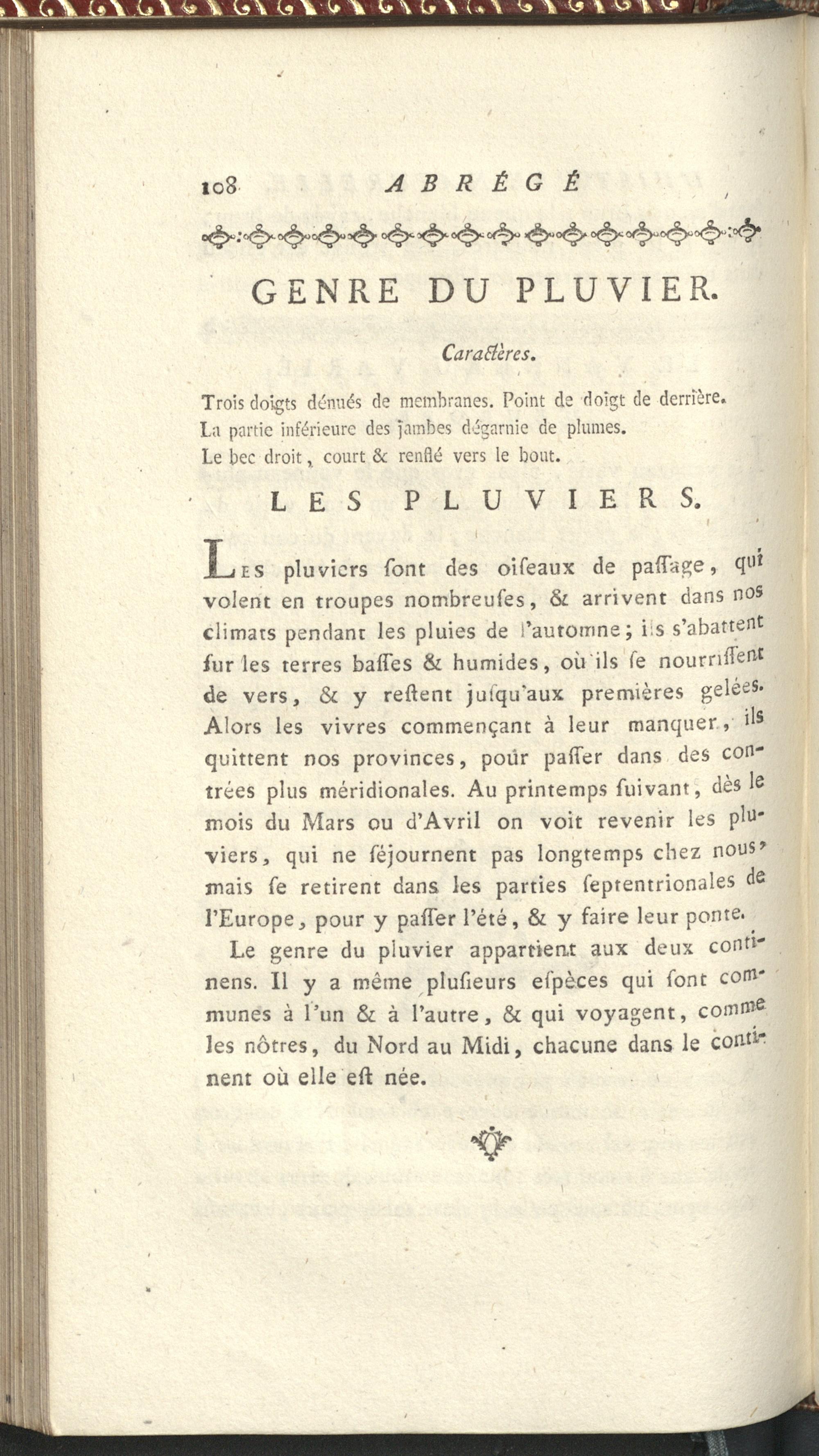 108 ABRÉGÉ

GENRE DU PLUVIER.

Caractères.

Trois doigts dénués de membranes. Point de doigt de derrière.
La partie inférieure des jambes dégarnie de plumes.
Le bec droit, court & renflé vers le bout.

LES PLUVIERS.

Les pluviers ſont des oiſeaux de paſſage, qui volent en troupes nombreuſes, & arrivent dans nos climats pendant les pluies de l'automne; ils s'abattent ſur les terres baſſes & humides, où ils ſe nourriſſent de vers, & y reſtent juſqu'aux premières gelées. Alors les vivres commençant à leur manquer, ils quittent nos provinces, pour paſſer dans des contrées plus méridionales. Au printemps ſuivant, dès le mois du Mars ou d'Avril on voit revenir les pluviers, qui ne ſéjournent pas longtemps chez nous, mais ſe retirent dans les parties ſeptentrionales de l'Europe, pour y paſſer l'été, & y faire leur ponte.

Le genre du pluvier appartient aux deux continens. Il y a même pluſieurs eſpèces qui ſont communes à l'un & à l'autre, & qui voyagent, comme les nôtres, du Nord au Midi, chacune dans le continent où elle eſt née.